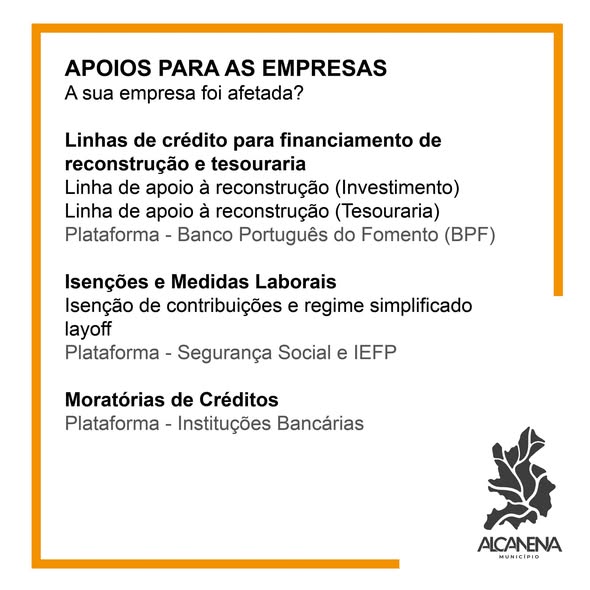 APOIOS PARA AS EMPRESAS
A sua empresa foi afetada?

Linhas de crédito para financiamento de reconstrução e tesouraria
Linha de apoio à reconstrução (Investimento)
Linha de apoio à reconstrução (Tesouraria)
Plataforma - Banco Português do Fomento (BPF)

Isenções e Medidas Laborais
Isenção de contribuições e regime simplificado layoff
Plataforma - Segurança Social e IEFP

Moratórias de Créditos
Plataforma - Instituções Bancárias

ALCANENA
MUNICÍPIO